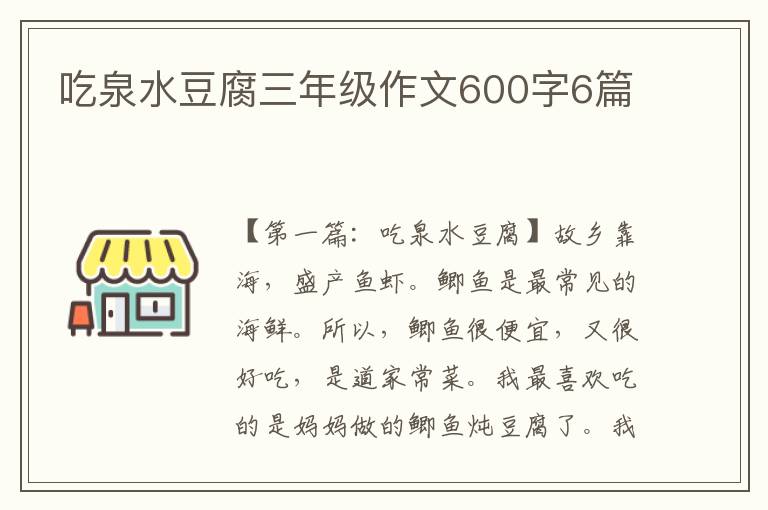 吃泉水豆腐三年级作文600字6篇

【第一篇：吃泉水豆腐】故乡靠海，盛产鱼虾。鲫鱼是最常见的海鲜。所以，鲫鱼很便宜，又很好吃，是道家常菜。我最喜欢吃的是妈妈做的鲫鱼炖豆腐了。我